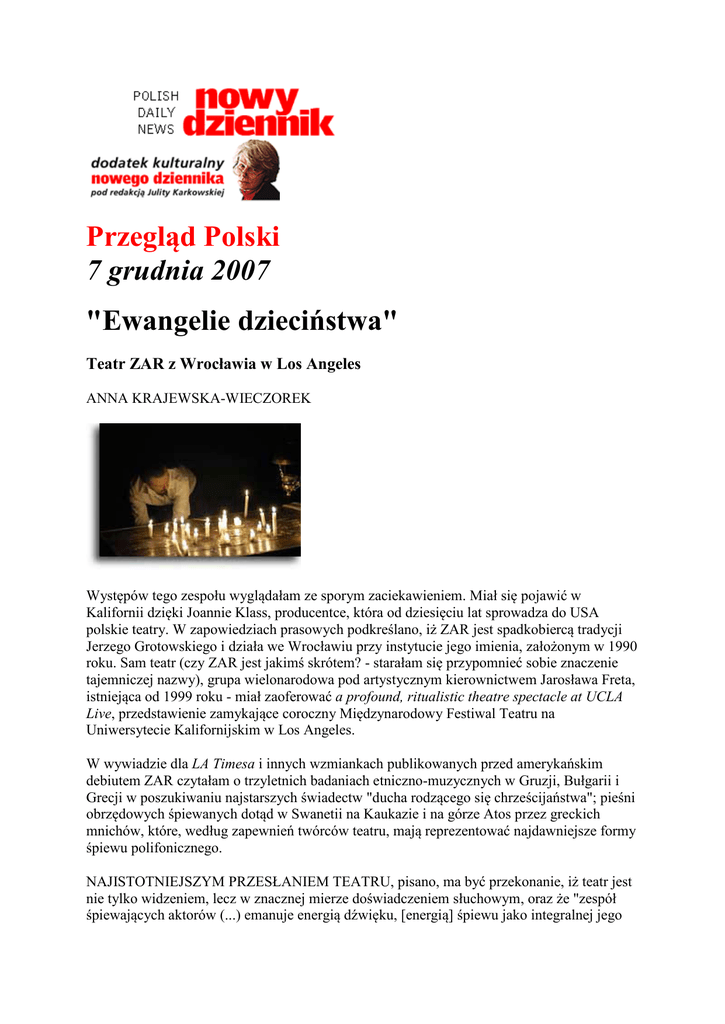 POLISH DAILY NEWS nowy dziennik

dodatek kulturalny nowego dziennika pod redakcją Julity Karkowskiej

Przegląd Polski
7 grudnia 2007

"Ewangelie dzieciństwa"

Teatr ZAR z Wrocławia w Los Angeles

ANNA KRAJEWSKA-WIECZOREK

Występów tego zespołu wyglądałam ze sporym zaciekawieniem. Miał się pojawić w Kalifornii dzięki Joannie Klass, producentce, która od dziesięciu lat sprowadza do USA polskie teatry. W zapowiedziach prasowych podkreślano, iż ZAR jest spadkobiercą tradycji Jerzego Grotowskiego i działa we Wrocławiu przy instytucie jego imienia, założonym w 1990 roku. Sam teatr (czy ZAR jest jakimś skrótem? - starałam się przypomnieć sobie znaczenie tajemniczej nazwy), grupa wielonarodowa pod artystycznym kierownictwem Jarosława Freta, istniejąca od 1999 roku - miał zaoferować a profound, ritualistic theatre spectacle at UCLA Live, przedstawienie zamykające coroczny Międzynarodowy Festiwal Teatru na Uniwersytecie Kalifornijskim w Los Angeles.

W wywiadzie dla LA Timesa i innych wzmiankach publikowanych przed amerykańskim debiutem ZAR czytałam o trzyletnich badaniach etniczno-muzycznych w Gruzji, Bułgarii i Grecji w poszukiwaniu najstarszych świadectw "ducha rodzącego się chrześcijaństwa"; pieśni obrzędowych śpiewanych dotąd w Swanetii na Kaukazie i na górze Atos przez greckich mnichów, które, według zapewnień twórców teatru, mają reprezentować najdawniejsze formy śpiewu polifonicznego.

NAJISTOTNIEJSZYM PRZESŁANIEM TEATRU, pisano, ma być przekonanie, iż teatr jest nie tylko widzeniem, lecz w znacznej mierze doświadczeniem słuchowym, oraz że "zespół śpiewających aktorów (...) emanuje energią dźwięku, [energią] śpiewu jako integralnej jego